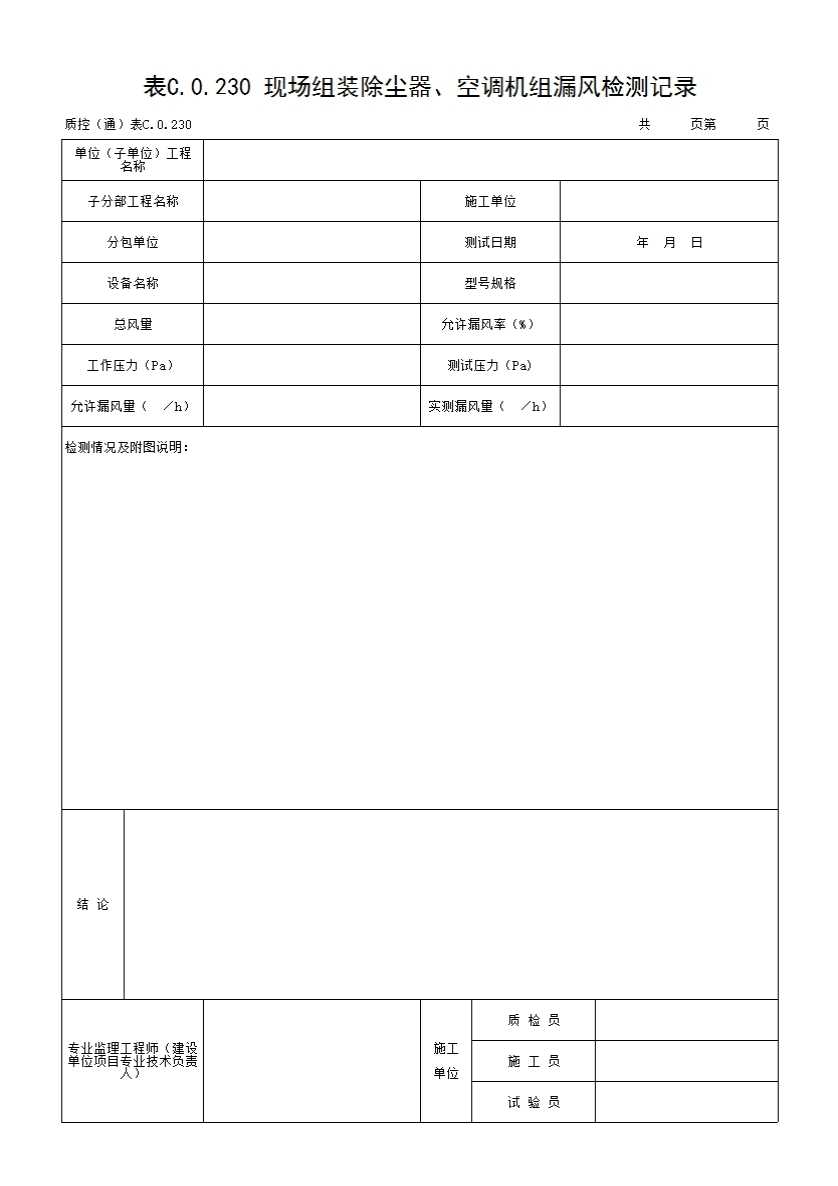 表C.0.230 现场组装除尘器、空调机组漏风检测记录

质控（通）表C.0.230　　　　共　　页第　　页

| 单位（子单位）工程名称 | | | |
|---|---|---|---|
| 子分部工程名称 | | 施工单位 | |
| 分包单位 | | 测试日期 | 年　月　日 |
| 设备名称 | | 型号规格 | |
| 总风量 | | 允许漏风率（%） | |
| 工作压力（Pa） | | 测试压力（Pa） | |
| 允许漏风量（　／h） | | 实测漏风量（　／h） | |

检测情况及附图说明：

结 论

| 专业监理工程师（建设单位项目专业技术负责人） | | 施工单位 | 质 检 员 | |
|---|---|---|---|---|
| | | | 施 工 员 | |
| | | | 试 验 员 | |